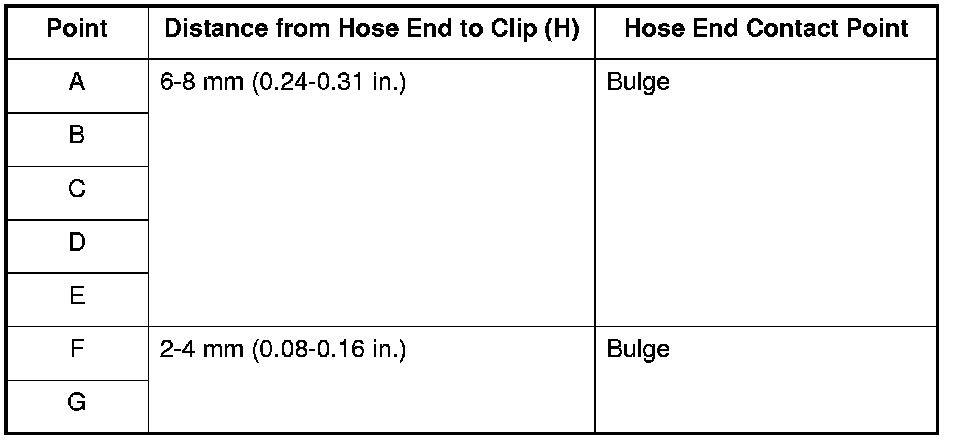 | Point | Distance from Hose End to Clip (H) | Hose End Contact Point |
|---|---|---|
| A | 6-8 mm (0.24-0.31 in.) | Bulge |
| B | | |
| C | | |
| D | | |
| E | | |
| F | 2-4 mm (0.08-0.16 in.) | Bulge |
| G | | |